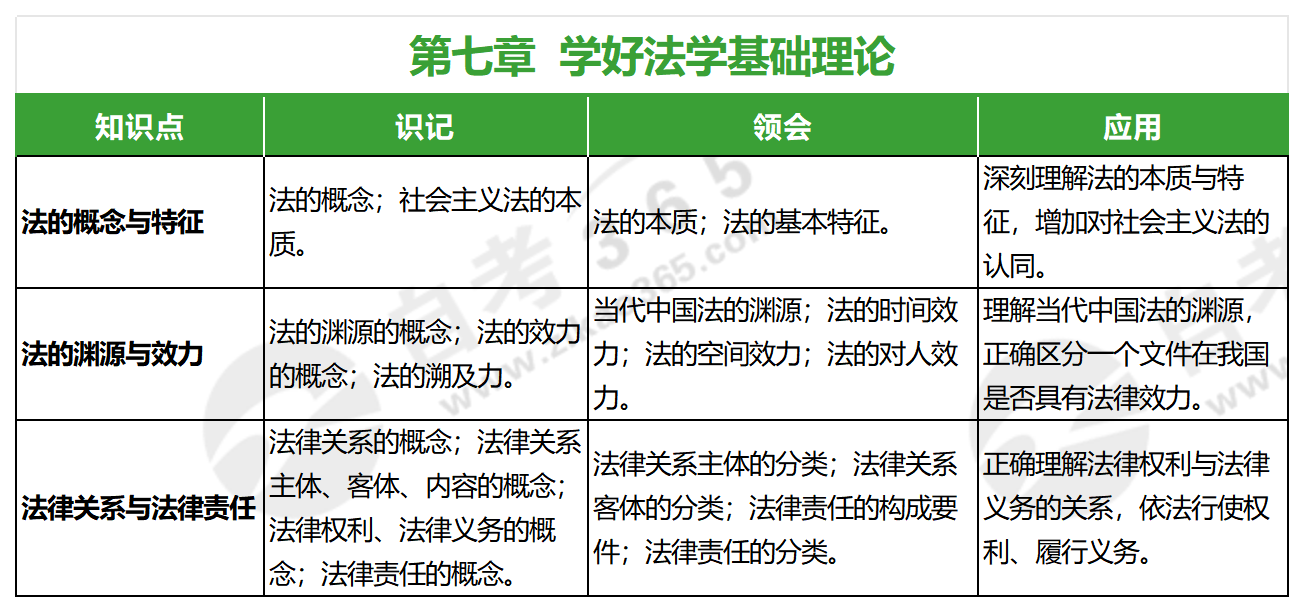 第七章 学好法学基础理论

| 知识点 | 识记 | 领会 | 应用 |
|---|---|---|---|
| 法的概念与特征 | 法的概念；社会主义法的本质。 | 法的本质；法的基本特征。 | 深刻理解法的本质与特征，增加对社会主义法的认同。 |
| 法的渊源与效力 | 法的渊源的概念；法的效力的概念；法的溯及力。 | 当代中国法的渊源；法的时间效力；法的空间效力；法的对人效力。 | 理解当代中国法的渊源，正确区分一个文件在我国是否具有法律效力。 |
| 法律关系与法律责任 | 法律关系的概念；法律关系主体、客体、内容的概念；法律权利、法律义务的概念；法律责任的概念。 | 法律关系主体的分类；法律关系客体的分类；法律责任的构成要件；法律责任的分类。 | 正确理解法律权利与法律义务的关系，依法行使权利、履行义务。 |

自考365
www.zikao365.com